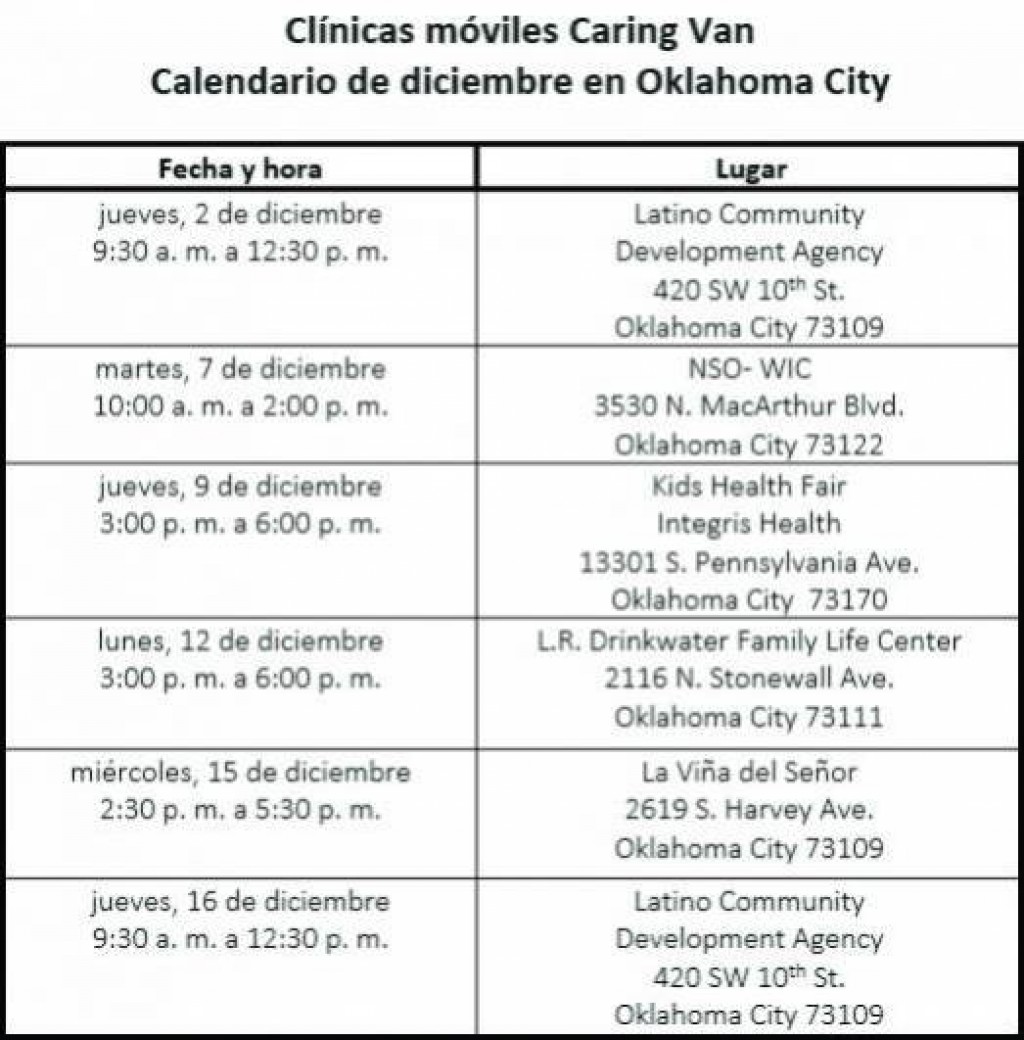 Clínicas móviles Caring Van
Calendario de diciembre en Oklahoma City

| Fecha y hora | Lugar |
|---|---|
| jueves, 2 de diciembre 9:30 a. m. a 12:30 p. m. | Latino Community Development Agency 420 SW 10$^{th}$ St. Oklahoma City 73109 |
| martes, 7 de diciembre 10:00 a. m. a 2:00 p. m. | NSO- WIC 3530 N. MacArthur Blvd. Oklahoma City 73122 |
| jueves, 9 de diciembre 3:00 p. m. a 6:00 p. m. | Kids Health Fair Integris Health 13301 S. Pennsylvania Ave. Oklahoma City 73170 |
| lunes, 12 de diciembre 3:00 p. m. a 6:00 p. m. | L.R. Drinkwater Family Life Center 2116 N. Stonewall Ave. Oklahoma City 73111 |
| miércoles, 15 de diciembre 2:30 p. m. a 5:30 p. m. | La Viña del Señor 2619 S. Harvey Ave. Oklahoma City 73109 |
| jueves, 16 de diciembre 9:30 a. m. a 12:30 p. m. | Latino Community Development Agency 420 SW 10$^{th}$ St. Oklahoma City 73109 |